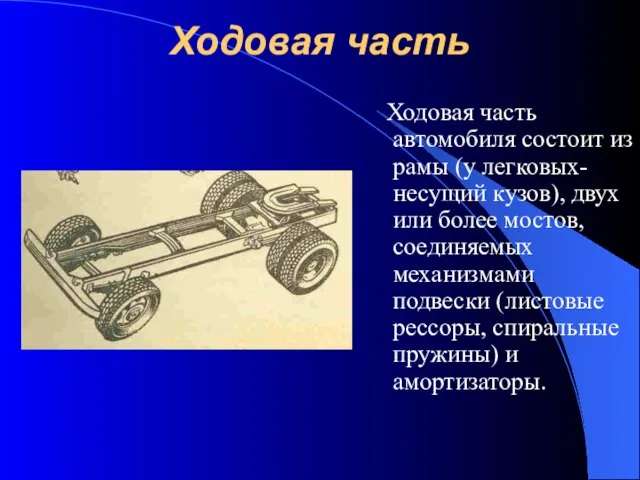 Ходовая часть

Ходовая часть автомобиля состоит из рамы (у легковых-несущий кузов), двух или более мостов, соединяемых механизмами подвески (листовые рессоры, спиральные пружины) и амортизаторы.